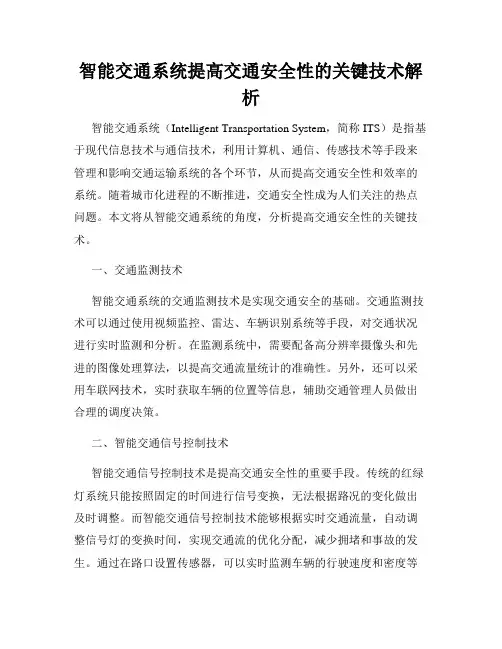 智能交通系统提高交通安全性的关键技术解析

智能交通系统（Intelligent Transportation System，简称 ITS）是指基于现代信息技术与通信技术，利用计算机、通信、传感技术等手段来管理和影响交通运输系统的各个环节，从而提高交通安全性和效率的系统。随着城市化进程的不断推进，交通安全性成为人们关注的热点问题。本文将从智能交通系统的角度，分析提高交通安全性的关键技术。

一、交通监测技术

智能交通系统的交通监测技术是实现交通安全的基础。交通监测技术可以通过使用视频监控、雷达、车辆识别系统等手段，对交通状况进行实时监测和分析。在监测系统中，需要配备高分辨率摄像头和先进的图像处理算法，以提高交通流量统计的准确性。另外，还可以采用车联网技术，实时获取车辆的位置等信息，辅助交通管理人员做出合理的调度决策。

二、智能交通信号控制技术

智能交通信号控制技术是提高交通安全性的重要手段。传统的红绿灯系统只能按照固定的时间进行信号变换，无法根据路况的变化做出及时调整。而智能交通信号控制技术能够根据实时交通流量，自动调整信号灯的变换时间，实现交通流的优化分配，减少拥堵和事故的发生。通过在路口设置传感器，可以实时监测车辆的行驶速度和密度等